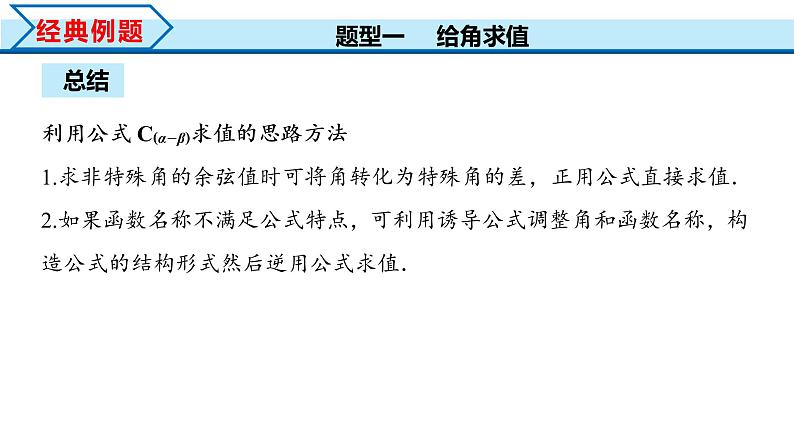 经典例题

题型一　给角求值

总结

利用公式 $C_{(\alpha-\beta)}$求值的思路方法

1.求非特殊角的余弦值时可将角转化为特殊角的差，正用公式直接求值.

2.如果函数名称不满足公式特点，可利用诱导公式调整角和函数名称，构造公式的结构形式然后逆用公式求值.